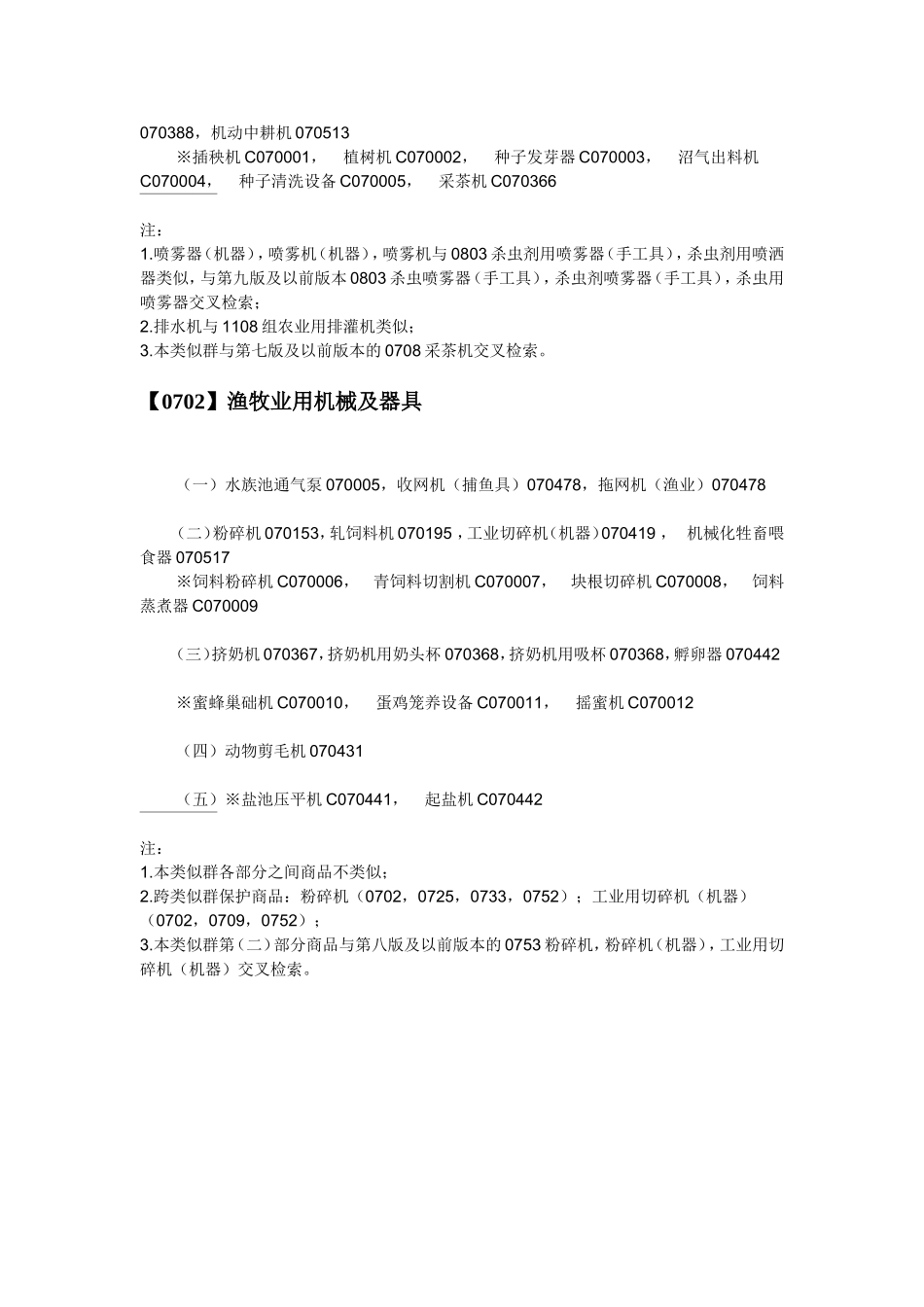 070388，机动中耕机070513

※插秧机C070001， 植树机C070002， 种子发芽器C070003， 沼气出料机C070004， 种子清洗设备C070005， 采茶机C070366

注：
1.喷雾器（机器），喷雾机（机器），喷雾机与0803杀虫剂用喷雾器（手工具），杀虫剂用喷洒器类似，与第九版及以前版本0803杀虫喷雾器（手工具），杀虫剂喷雾器（手工具），杀虫用喷雾器交叉检索；
2.排水机与1108组农业用排灌机类似；
3.本类似群与第七版及以前版本的0708采茶机交叉检索。

【0702】渔牧业用机械及器具

（一）水族池通气泵070005，收网机（捕鱼具）070478，拖网机（渔业）070478

（二）粉碎机070153，轧饲料机070195，工业切碎机（机器）070419， 机械化牲畜喂食器070517

※饲料粉碎机C070006， 青饲料切割机C070007， 块根切碎机C070008， 饲料蒸煮器C070009

（三）挤奶机070367，挤奶机用奶头杯070368，挤奶机用吸杯070368，孵卵器070442

※蜜蜂巢础机C070010， 蛋鸡笼养设备C070011， 摇蜜机C070012

（四）动物剪毛机070431

（五）※盐池压平机C070441， 起盐机C070442

注：
1.本类似群各部分之间商品不类似；
2.跨类似群保护商品：粉碎机（0702，0725，0733，0752）；工业用切碎机（机器）（0702，0709，0752）；
3.本类似群第（二）部分商品与第八版及以前版本的0753粉碎机，粉碎机（机器），工业用切碎机（机器）交叉检索。